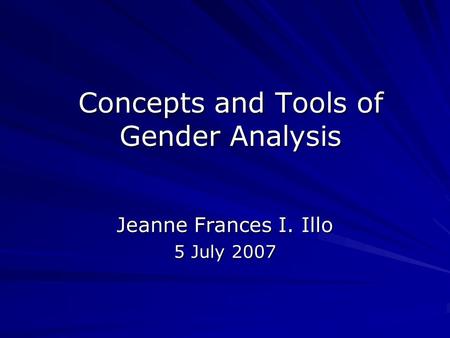 Concepts and Tools of Gender Analysis

Jeanne Frances I. Illo
5 July 2007